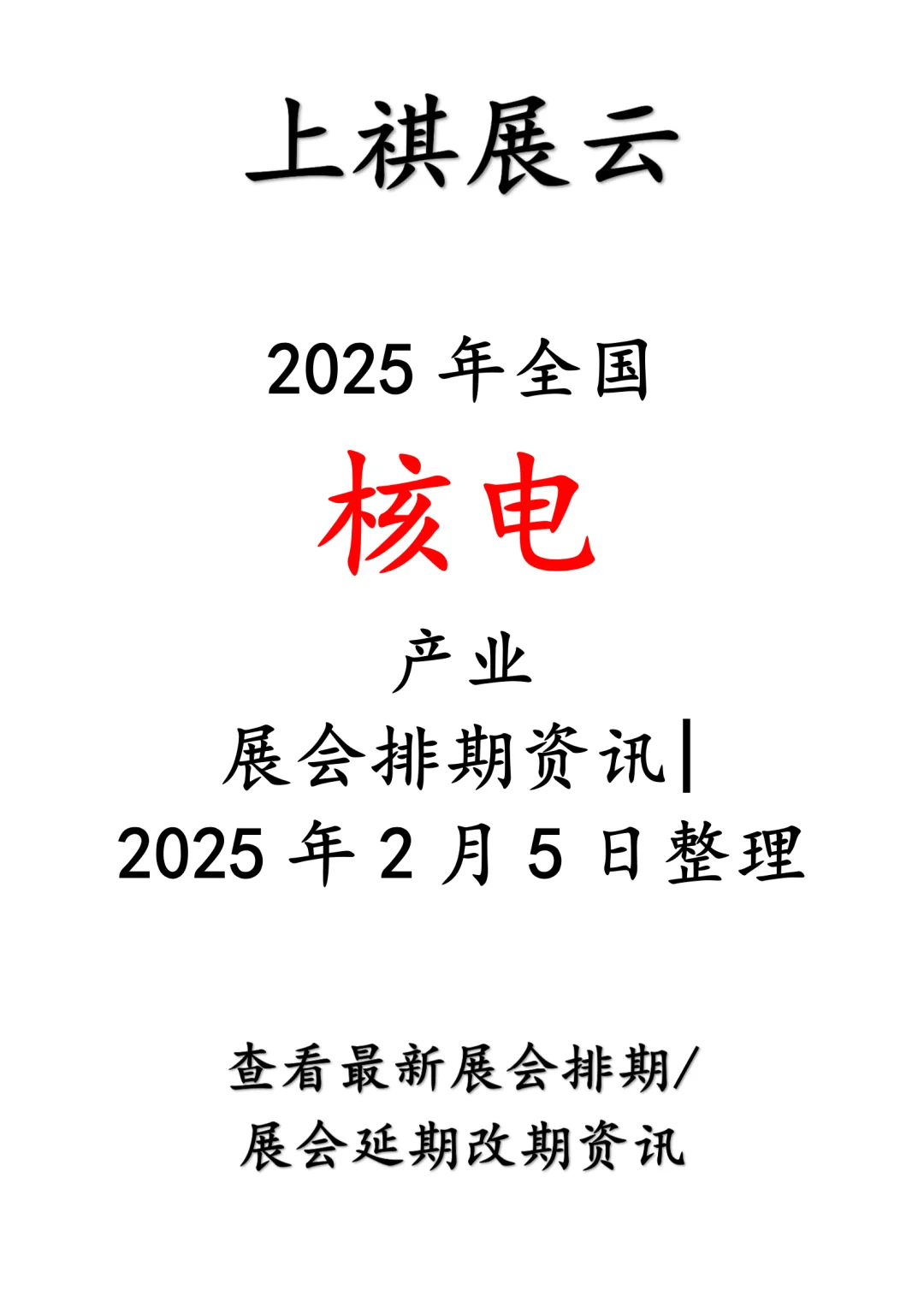 上祺展云

2025 年全国

核电

产业

展会排期资讯|

2025 年 2 月 5 日整理

查看最新展会排期/

展会延期改期资讯